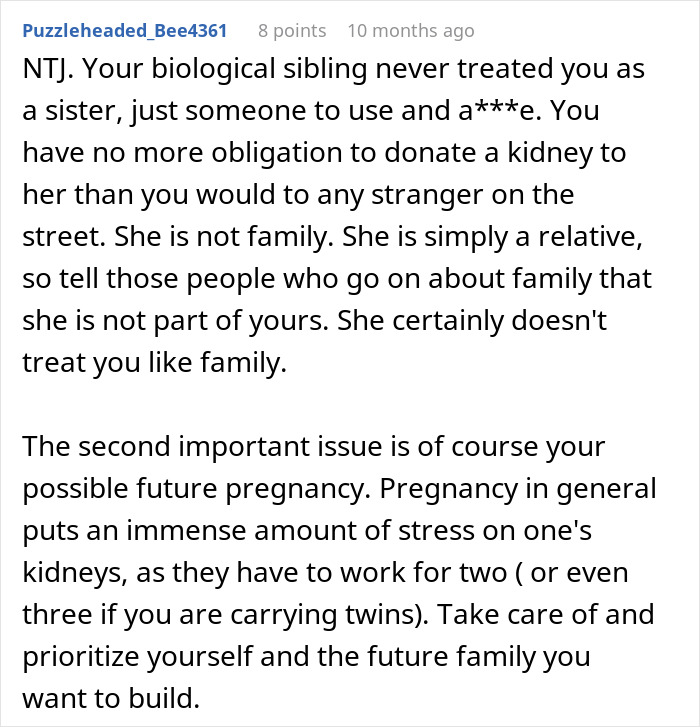 Puzzleheaded_Bee4361 8 points 10 months ago

NTJ. Your biological sibling never treated you as a sister, just someone to use and a***e. You have no more obligation to donate a kidney to her than you would to any stranger on the street. She is not family. She is simply a relative, so tell those people who go on about family that she is not part of yours. She certainly doesn't treat you like family.

The second important issue is of course your possible future pregnancy. Pregnancy in general puts an immense amount of stress on one's kidneys, as they have to work for two ( or even three if you are carrying twins). Take care of and prioritize yourself and the future family you want to build.